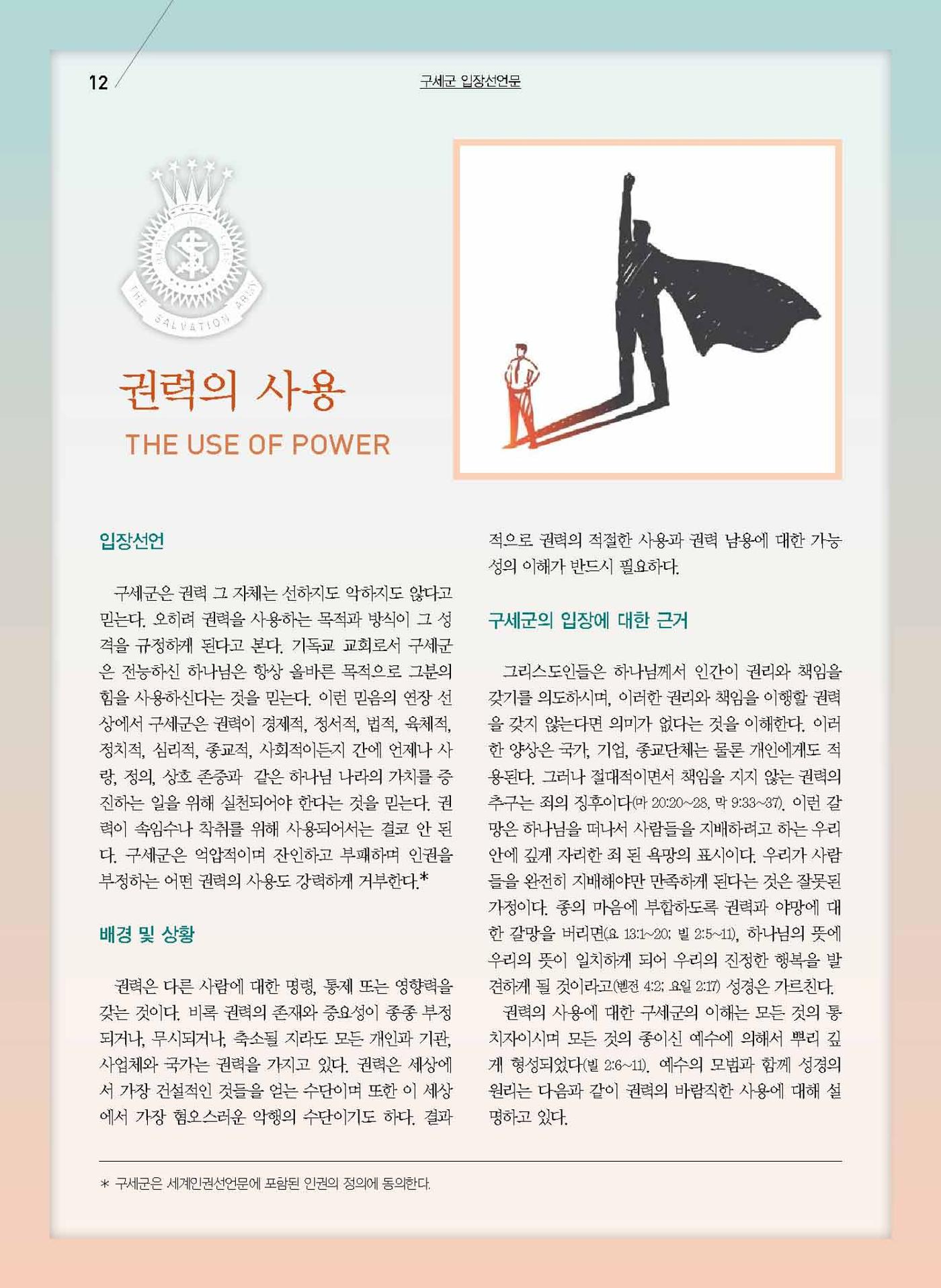 12

구세군 입장선언문

THE SALVATION ARMY

권력의 사용

THE USE OF POWER

입장선언

구세군은 권력 그 자체는 선하지도 악하지도 않다고 믿는다. 오히려 권력을 사용하는 목적과 방식이 그 성격을 규정하게 된다고 본다. 기독교 교회로서 구세군은 전능하신 하나님은 항상 올바른 목적으로 그분의 힘을 사용하신다는 것을 믿는다. 이런 믿음의 연장 선상에서 구세군은 권력이 경제적, 정서적, 법적, 육체적, 정치적, 심리적, 종교적, 사회적이든지 간에 언제나 사랑, 정의, 상호 존중과 같은 하나님 나라의 가치를 증진하는 일을 위해 실천되어야 한다는 것을 믿는다. 권력이 속임수나 착취를 위해 사용되어서는 결코 안 된다. 구세군은 억압적이며 잔인하고 부패하며 인권을 부정하는 어떤 권력의 사용도 강력하게 거부한다.*

배경 및 상황

권력은 다른 사람에 대한 명령, 통제 또는 영향력을 갖는 것이다. 비록 권력의 존재와 중요성이 종종 부정되거나, 무시되거나, 축소될 지라도 모든 개인과 기관, 사업체와 국가는 권력을 가지고 있다. 권력은 세상에서 가장 건설적인 것들을 얻는 수단이며 또한 이 세상에서 가장 혐오스러운 악행의 수단이기도 하다. 결과적으로 권력의 적절한 사용과 권력 남용에 대한 가능성의 이해가 반드시 필요하다.

구세군의 입장에 대한 근거

그리스도인들은 하나님께서 인간이 권리와 책임을 갖기를 의도하시며, 이러한 권리와 책임을 이행할 권력을 갖지 않는다면 의미가 없다는 것을 이해한다. 이러한 양상은 국가, 기업, 종교단체는 물론 개인에게도 적용된다. 그러나 절대적이면서 책임을 지지 않는 권력의 추구는 죄의 징후이다(마 20:20~28, 막 9:33~37). 이런 갈망은 하나님을 떠나서 사람들을 지배하려고 하는 우리 안에 깊게 자리한 죄 된 욕망의 표시이다. 우리가 사람들을 완전히 지배해야만 만족하게 된다는 것은 잘못된 가정이다. 종의 마음에 부합하도록 권력과 야망에 대한 갈망을 버리면(요 13:1~20; 빌 2:5~11), 하나님의 뜻에 우리의 뜻이 일치하게 되어 우리의 진정한 행복을 발견하게 될 것이라고(벧전 4:2; 요일 2:17) 성경은 가르친다.

권력의 사용에 대한 구세군의 이해는 모든 것의 통치자이시며 모든 것의 종이신 예수에 의해서 뿌리 깊게 형성되었다(빌 2:6~11). 예수의 모범과 함께 성경의 원리는 다음과 같이 권력의 바람직한 사용에 대해 설명하고 있다.

* 구세군은 세계인권선언문에 포함된 인권의 정의에 동의한다.